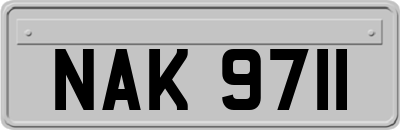 NAK 9711